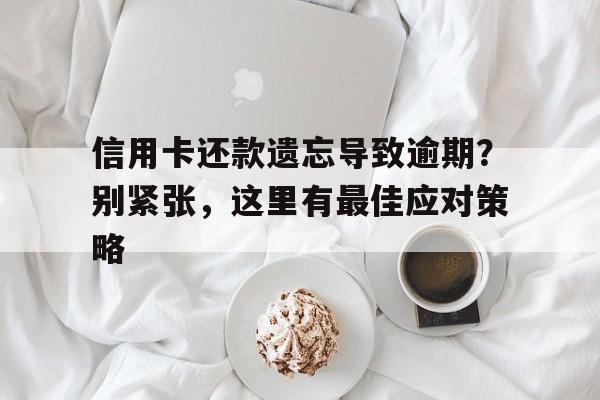 信用卡还款遗忘导致逾期？别紧张，这里有最佳应对策略